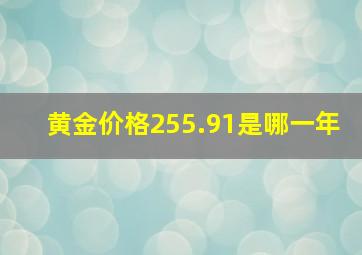 黄金价格255.91是哪一年